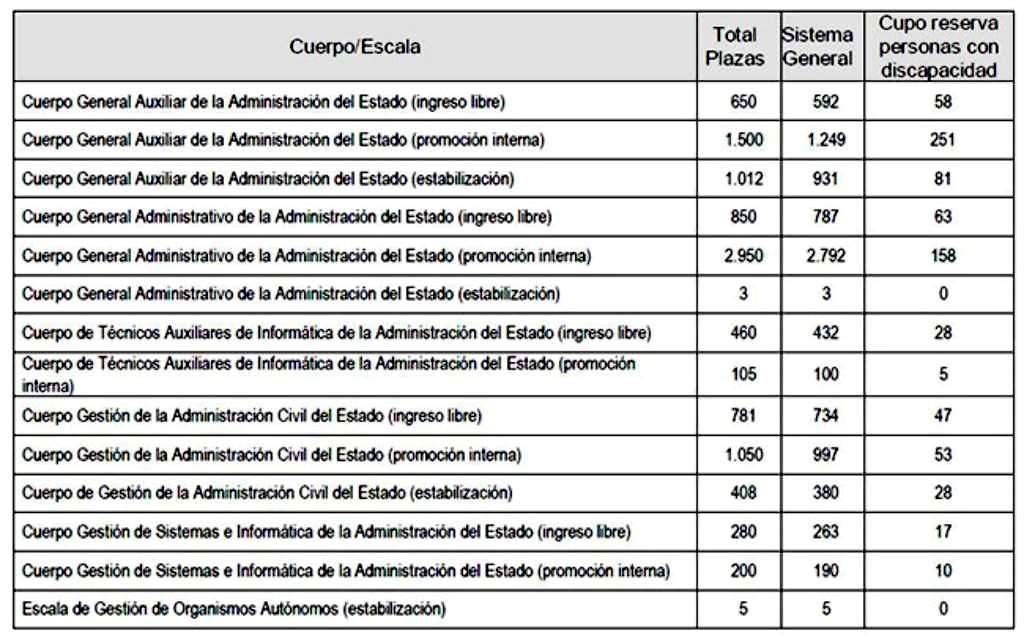 | Cuerpo/Escala | Total Plazas | Sistema General | Cupo reserva personas con discapacidad |
|---|---|---|---|
| Cuerpo General Auxiliar de la Administración del Estado (ingreso libre) | 650 | 592 | 58 |
| Cuerpo General Auxiliar de la Administración del Estado (promoción interna) | 1.500 | 1.249 | 251 |
| Cuerpo General Auxiliar de la Administración del Estado (estabilización) | 1.012 | 931 | 81 |
| Cuerpo General Administrativo de la Administración del Estado (ingreso libre) | 850 | 787 | 63 |
| Cuerpo General Administrativo de la Administración del Estado (promoción interna) | 2.950 | 2.792 | 158 |
| Cuerpo General Administrativo de la Administración del Estado (estabilización) | 3 | 3 | 0 |
| Cuerpo de Técnicos Auxiliares de Informática de la Administración del Estado (ingreso libre) | 460 | 432 | 28 |
| Cuerpo de Técnicos Auxiliares de Informática de la Administración del Estado (promoción interna) | 105 | 100 | 5 |
| Cuerpo Gestión de la Administración Civil del Estado (ingreso libre) | 781 | 734 | 47 |
| Cuerpo Gestión de la Administración Civil del Estado (promoción interna) | 1.050 | 997 | 53 |
| Cuerpo de Gestión de la Administración Civil del Estado (estabilización) | 408 | 380 | 28 |
| Cuerpo Gestión de Sistemas e Informática de la Administración del Estado (ingreso libre) | 280 | 263 | 17 |
| Cuerpo Gestión de Sistemas e Informática de la Administración del Estado (promoción interna) | 200 | 190 | 10 |
| Escala de Gestión de Organismos Autónomos (estabilización) | 5 | 5 | 0 |